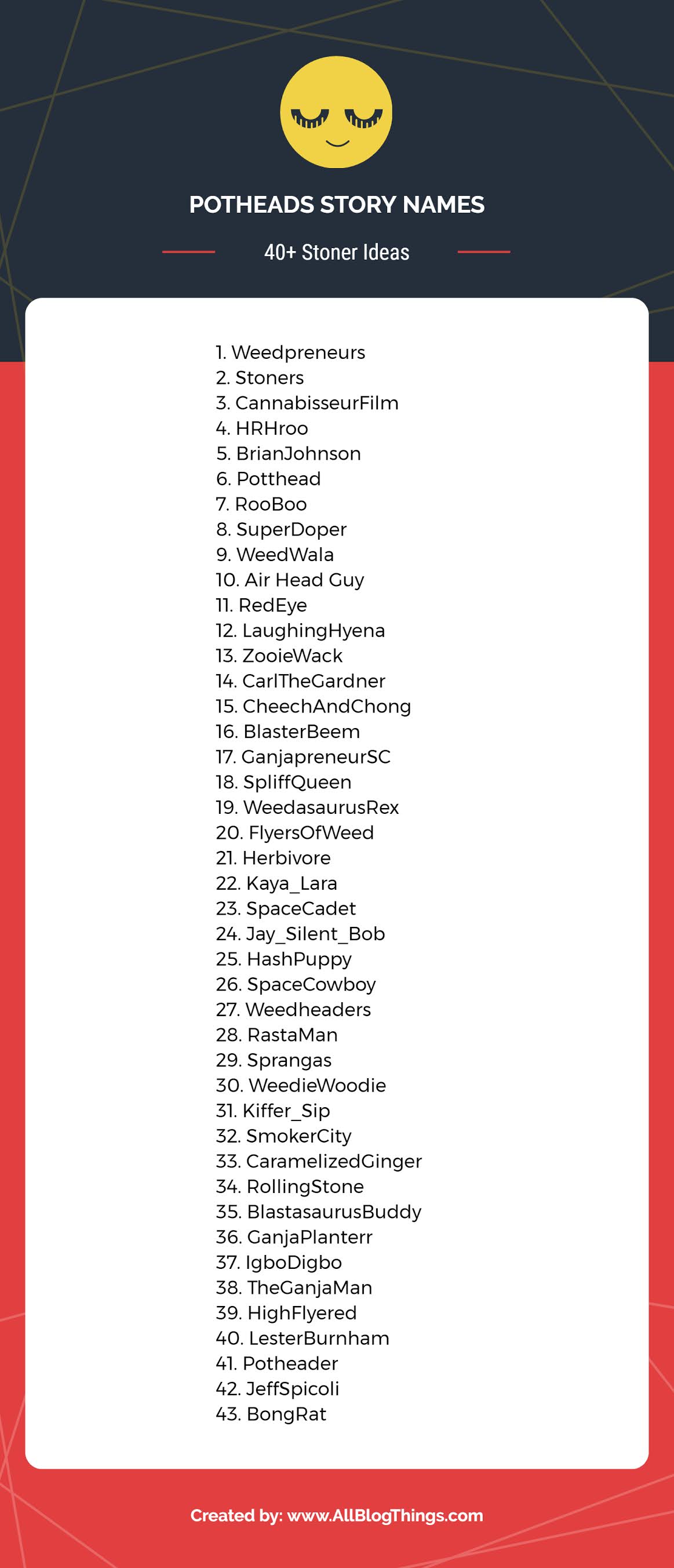 POTHEADS STORY NAMES

40+ Stoner Ideas

1. Weedpreneurs
2. Stoners
3. CannabisseurFilm
4. HRHroo
5. BrianJohnson
6. Potthead
7. RooBoo
8. SuperDoper
9. WeedWala
10. Air Head Guy
11. RedEye
12. LaughingHyena
13. ZooieWack
14. CarlTheGardner
15. CheechAndChong
16. BlasterBeem
17. GanjapreneurSC
18. SpliffQueen
19. WeedasaurusRex
20. FlyersOfWeed
21. Herbivore
22. Kaya_Lara
23. SpaceCadet
24. Jay_Silent_Bob
25. HashPuppy
26. SpaceCowboy
27. Weedheaders
28. RastaMan
29. Sprangas
30. WeedieWoodie
31. Kiffer_Sip
32. SmokerCity
33. CaramelizedGinger
34. RollingStone
35. BlastasaurusBuddy
36. GanjaPlanterr
37. IgboDigbo
38. TheGanjaMan
39. HighFlyered
40. LesterBurnham
41. Potheader
42. JeffSpicoli
43. BongRat

Created by: www.AllBlogThings.com